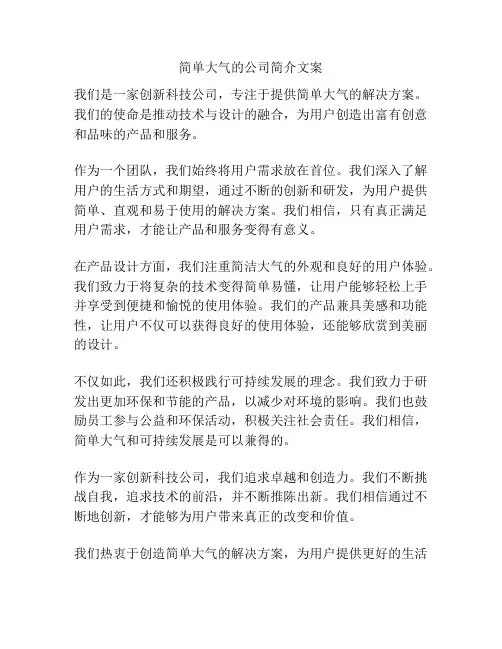 简单大气的公司简介文案

我们是一家创新科技公司，专注于提供简单大气的解决方案。我们的使命是推动技术与设计的融合，为用户创造出富有创意和品味的产品和服务。

作为一个团队，我们始终将用户需求放在首位。我们深入了解用户的生活方式和期望，通过不断的创新和研发，为用户提供简单、直观和易于使用的解决方案。我们相信，只有真正满足用户需求，才能让产品和服务变得有意义。

在产品设计方面，我们注重简洁大气的外观和良好的用户体验。我们致力于将复杂的技术变得简单易懂，让用户能够轻松上手并享受到便捷和愉悦的使用体验。我们的产品兼具美感和功能性，让用户不仅可以获得良好的使用体验，还能够欣赏到美丽的设计。

不仅如此，我们还积极践行可持续发展的理念。我们致力于研发出更加环保和节能的产品，以减少对环境的影响。我们也鼓励员工参与公益和环保活动，积极关注社会责任。我们相信，简单大气和可持续发展是可以兼得的。

作为一家创新科技公司，我们追求卓越和创造力。我们不断挑战自我，追求技术的前沿，并不断推陈出新。我们相信通过不断地创新，才能够为用户带来真正的改变和价值。

我们热衷于创造简单大气的解决方案，为用户提供更好的生活